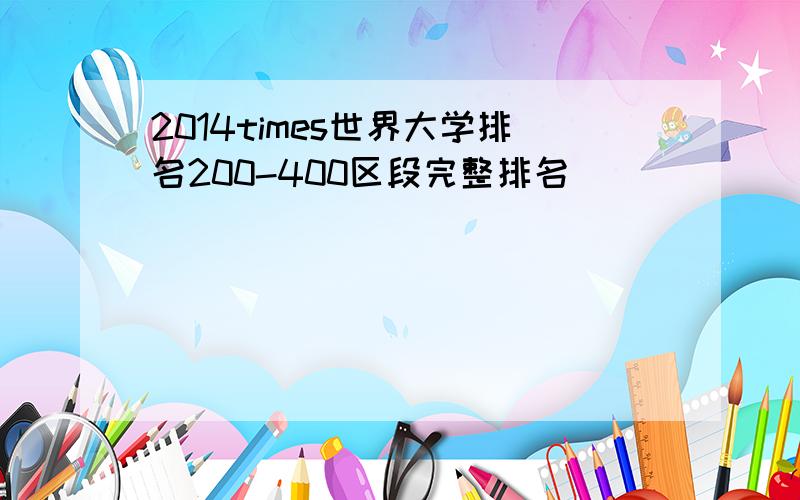 2014times世界大学排名200-400区段完整排名